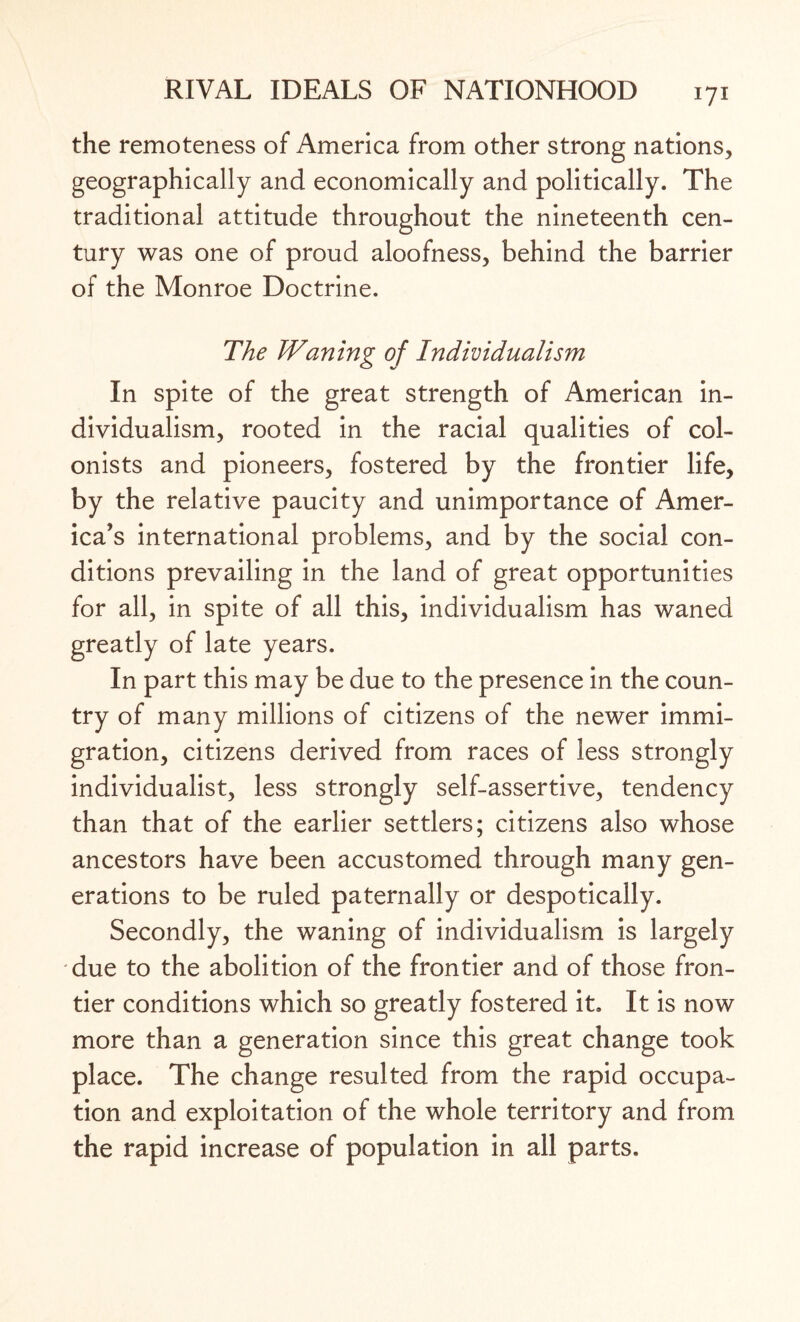 RIVAL IDEALS OF NATIONHOOD 171

the remoteness of America from other strong nations, geographically and economically and politically. The traditional attitude throughout the nineteenth century was one of proud aloofness, behind the barrier of the Monroe Doctrine.

The Waning of Individualism

In spite of the great strength of American individualism, rooted in the racial qualities of colonists and pioneers, fostered by the frontier life, by the relative paucity and unimportance of America's international problems, and by the social conditions prevailing in the land of great opportunities for all, in spite of all this, individualism has waned greatly of late years.

In part this may be due to the presence in the country of many millions of citizens of the newer immigration, citizens derived from races of less strongly individualist, less strongly self-assertive, tendency than that of the earlier settlers; citizens also whose ancestors have been accustomed through many generations to be ruled paternally or despotically.

Secondly, the waning of individualism is largely due to the abolition of the frontier and of those frontier conditions which so greatly fostered it. It is now more than a generation since this great change took place. The change resulted from the rapid occupation and exploitation of the whole territory and from the rapid increase of population in all parts.